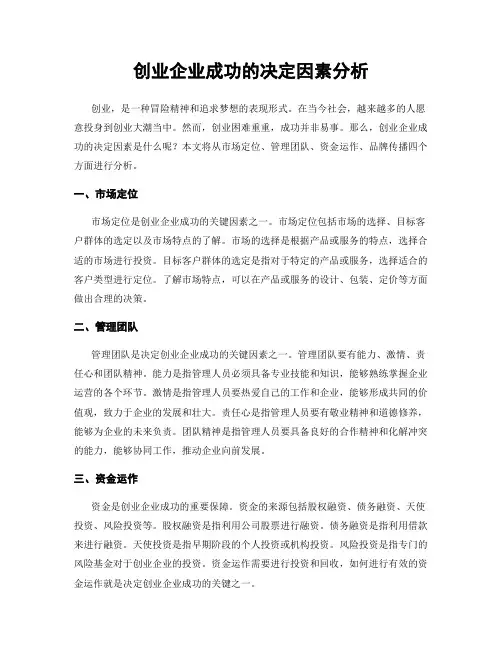 创业企业成功的决定因素分析

创业，是一种冒险精神和追求梦想的表现形式。在当今社会，越来越多的人愿意投身到创业大潮当中。然而，创业困难重重，成功并非易事。那么，创业企业成功的决定因素是什么呢？本文将从市场定位、管理团队、资金运作、品牌传播四个方面进行分析。

一、市场定位

市场定位是创业企业成功的关键因素之一。市场定位包括市场的选择、目标客户群体的选定以及市场特点的了解。市场的选择是根据产品或服务的特点，选择合适的市场进行投资。目标客户群体的选定是指对于特定的产品或服务，选择适合的客户类型进行定位。了解市场特点，可以在产品或服务的设计、包装、定价等方面做出合理的决策。

二、管理团队

管理团队是决定创业企业成功的关键因素之一。管理团队要有能力、激情、责任心和团队精神。能力是指管理人员必须具备专业技能和知识，能够熟练掌握企业运营的各个环节。激情是指管理人员要热爱自己的工作和企业，能够形成共同的价值观，致力于企业的发展和壮大。责任心是指管理人员要有敬业精神和道德修养，能够为企业的未来负责。团队精神是指管理人员要具备良好的合作精神和化解冲突的能力，能够协同工作，推动企业向前发展。

三、资金运作

资金是创业企业成功的重要保障。资金的来源包括股权融资、债务融资、天使投资、风险投资等。股权融资是指利用公司股票进行融资。债务融资是指利用借款来进行融资。天使投资是指早期阶段的个人投资或机构投资。风险投资是指专门的风险基金对于创业企业的投资。资金运作需要进行投资和回收，如何进行有效的资金运作就是决定创业企业成功的关键之一。